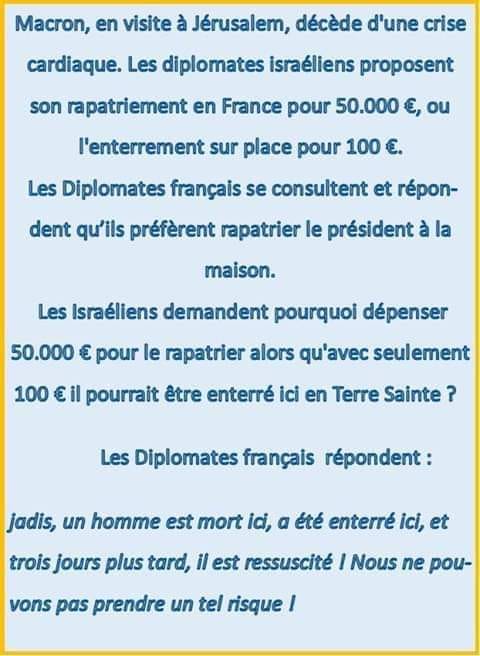 Macron, en visite à Jérusalem, décède d'une crise cardiaque. Les diplomates israéliens proposent son rapatriement en France pour 50.000 €, ou l'enterrement sur place pour 100 €.
Les Diplomates français se consultent et répondent qu'ils préfèrent rapatrier le président à la maison.
Les Israéliens demandent pourquoi dépenser 50.000 € pour le rapatrier alors qu'avec seulement 100 € il pourrait être enterré ici en Terre Sainte ?

Les Diplomates français répondent :

jadis, un homme est mort ici, a été enterré ici, et trois jours plus tard, il est ressuscité ! Nous ne pouvons pas prendre un tel risque !